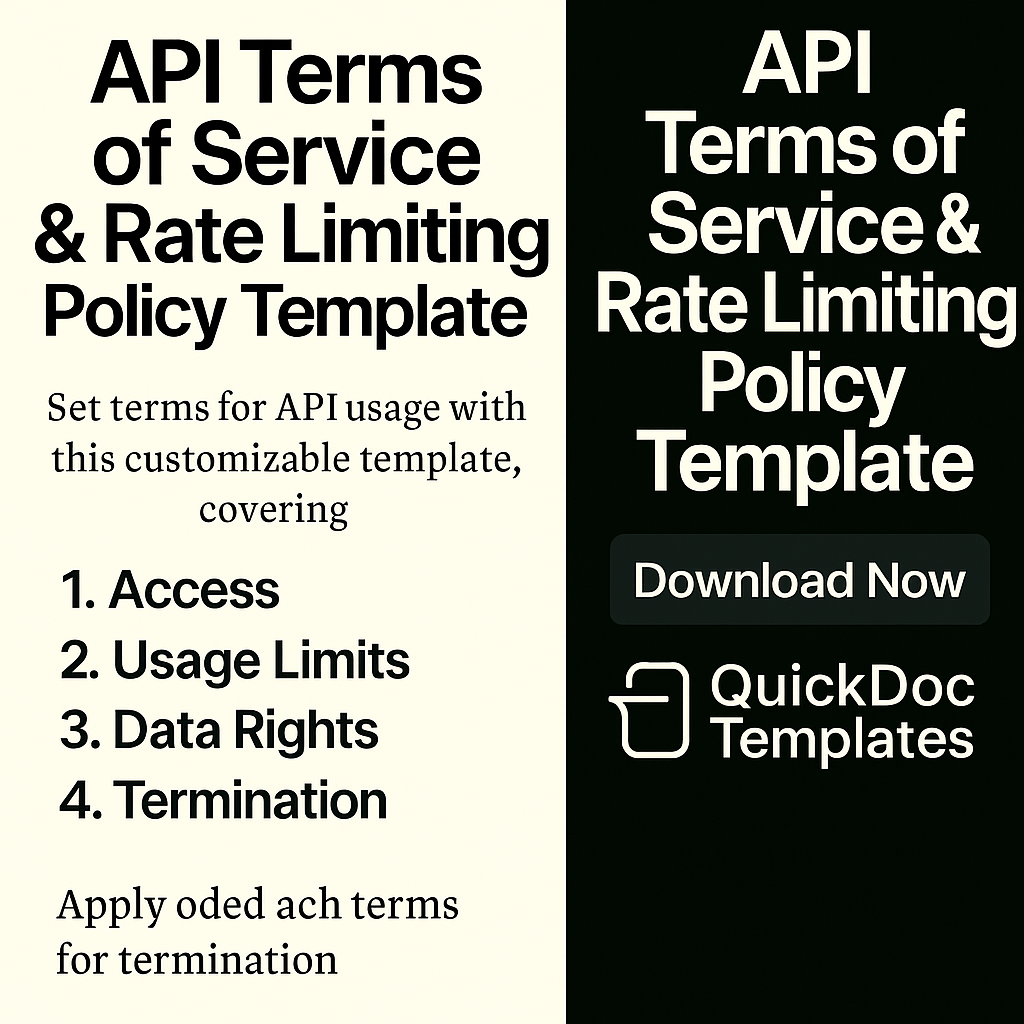 API Terms of Service & Rate Limiting Policy Template

Set terms for API usage with this customizable template, covering

1. Access
2. Usage Limits
3. Data Rights
4. Termination

Apply oded ach terms for termination

API Terms of Service & Rate Limiting Policy Template

Download Now

QuickDoc Templates